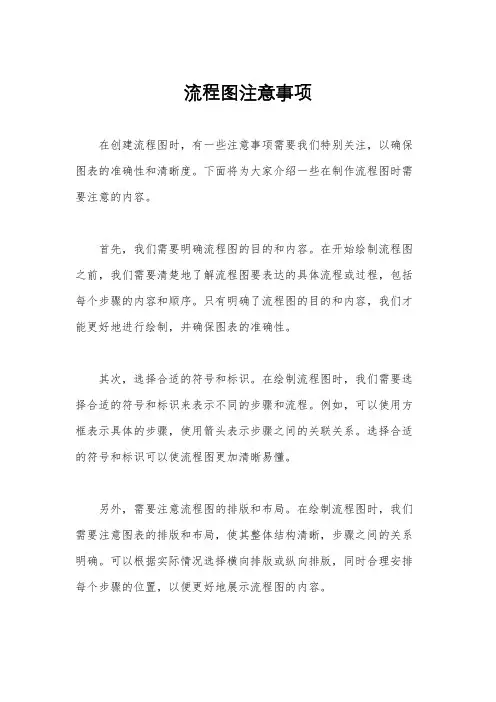 流程图注意事项

在创建流程图时，有一些注意事项需要我们特别关注，以确保图表的准确性和清晰度。下面将为大家介绍一些在制作流程图时需要注意的内容。

首先，我们需要明确流程图的目的和内容。在开始绘制流程图之前，我们需要清楚地了解流程图要表达的具体流程或过程，包括每个步骤的内容和顺序。只有明确了流程图的目的和内容，我们才能更好地进行绘制，并确保图表的准确性。

其次，选择合适的符号和标识。在绘制流程图时，我们需要选择合适的符号和标识来表示不同的步骤和流程。例如，可以使用方框表示具体的步骤，使用箭头表示步骤之间的关联关系。选择合适的符号和标识可以使流程图更加清晰易懂。

另外，需要注意流程图的排版和布局。在绘制流程图时，我们需要注意图表的排版和布局，使其整体结构清晰，步骤之间的关系明确。可以根据实际情况选择横向排版或纵向排版，同时合理安排每个步骤的位置，以便更好地展示流程图的内容。